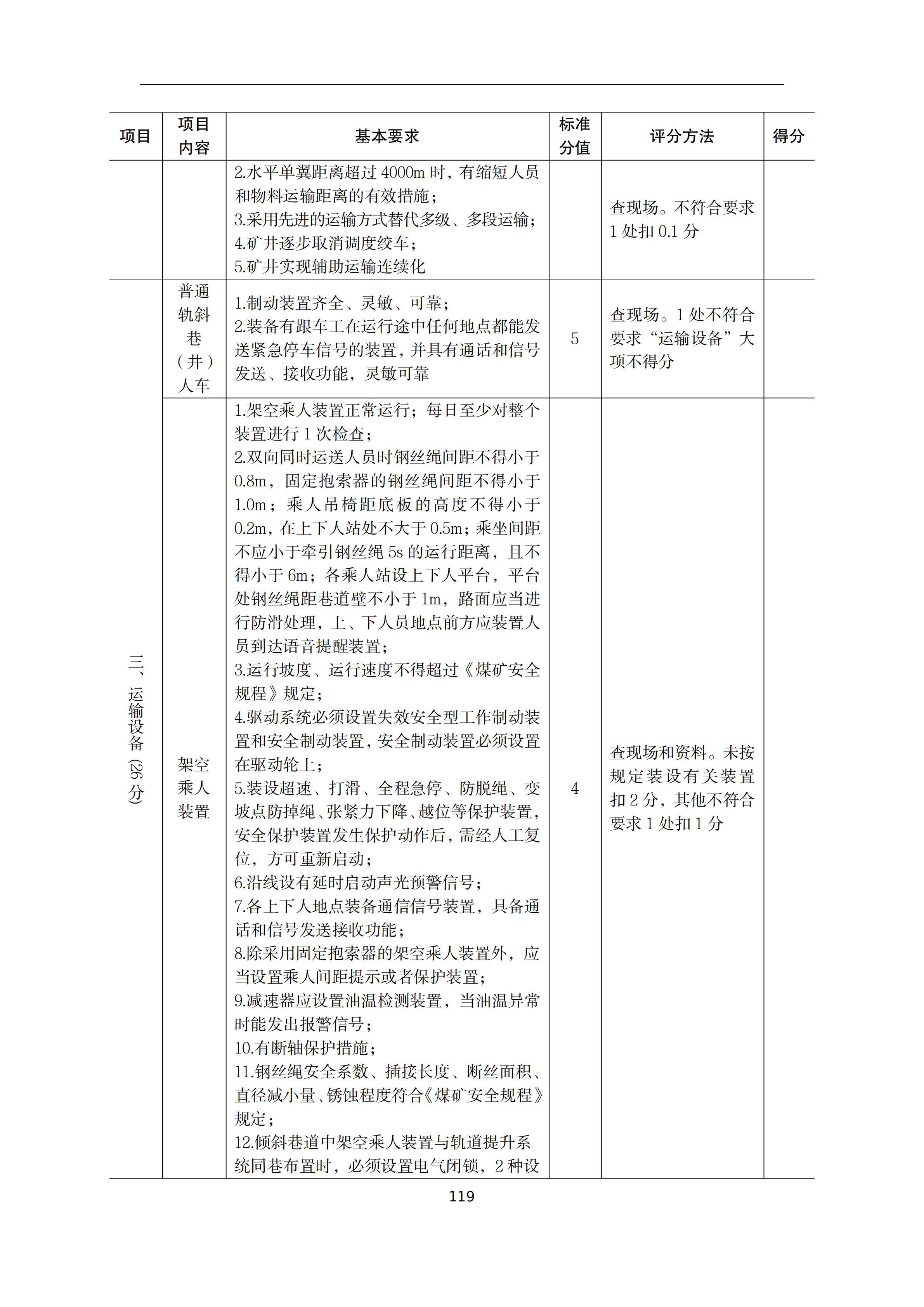 | 项目 | 项目内容 | 基本要求 | 标准分值 | 评分方法 | 得分 |
|---|---|---|---|---|---|
| | | 2.水平单翼距离超过 4000m 时，有缩短人员和物料运输距离的有效措施；<br>3.采用先进的运输方式替代多级、多段运输；<br>4.矿井逐步取消调度绞车；<br>5.矿井实现辅助运输连续化 | | 查现场。不符合要求 1 处扣 0.1 分 | |
| 三、运输设备（26 分） | 普通轨斜巷（井）人车 | 1.制动装置齐全、灵敏、可靠；<br>2.装备有跟车工在运行途中任何地点都能发送紧急停车信号的装置，并具有通话和信号发送、接收功能，灵敏可靠 | 5 | 查现场。1 处不符合要求“运输设备”大项不得分 | |
| | 架空乘人装置 | 1.架空乘人装置正常运行；每日至少对整个装置进行 1 次检查；<br>2.双向同时运送人员时钢丝绳间距不得小于 0.8m，固定抱索器的钢丝绳间距不得小于 1.0m；乘人吊椅距底板的高度不得小于 0.2m，在上下人站处不大于 0.5m；乘坐间距不应小于牵引钢丝绳 5s 的运行距离，且不得小于 6m；各乘人站设上下人平台，平台处钢丝绳距巷道壁不小于 1m，路面应当进行防滑处理，上、下人员地点前方应装置人员到达语音提醒装置；<br>3.运行坡度、运行速度不得超过《煤矿安全规程》规定；<br>4.驱动系统必须设置失效安全型工作制动装置和安全制动装置，安全制动装置必须设置在驱动轮上；<br>5.装设超速、打滑、全程急停、防脱绳、变坡点防掉绳、张紧力下降、越位等保护装置，安全保护装置发生保护动作后，需经人工复位，方可重新启动；<br>6.沿线设有延时启动声光预警信号；<br>7.各上下人地点装备通信信号装置，具备通话和信号发送接收功能；<br>8.除采用固定抱索器的架空乘人装置外，应当设置乘人间距提示或者保护装置；<br>9.减速器应设置油温检测装置，当油温异常时能发出报警信号；<br>10.有断轴保护措施；<br>11.钢丝绳安全系数、插接长度、断丝面积、直径减小量、锈蚀程度符合《煤矿安全规程》规定；<br>12.倾斜巷道中架空乘人装置与轨道提升系统同巷布置时，必须设置电气闭锁，2 种设 | 4 | 查现场和资料。未按规定装设有关装置扣 2 分，其他不符合要求 1 处扣 1 分 | |

119